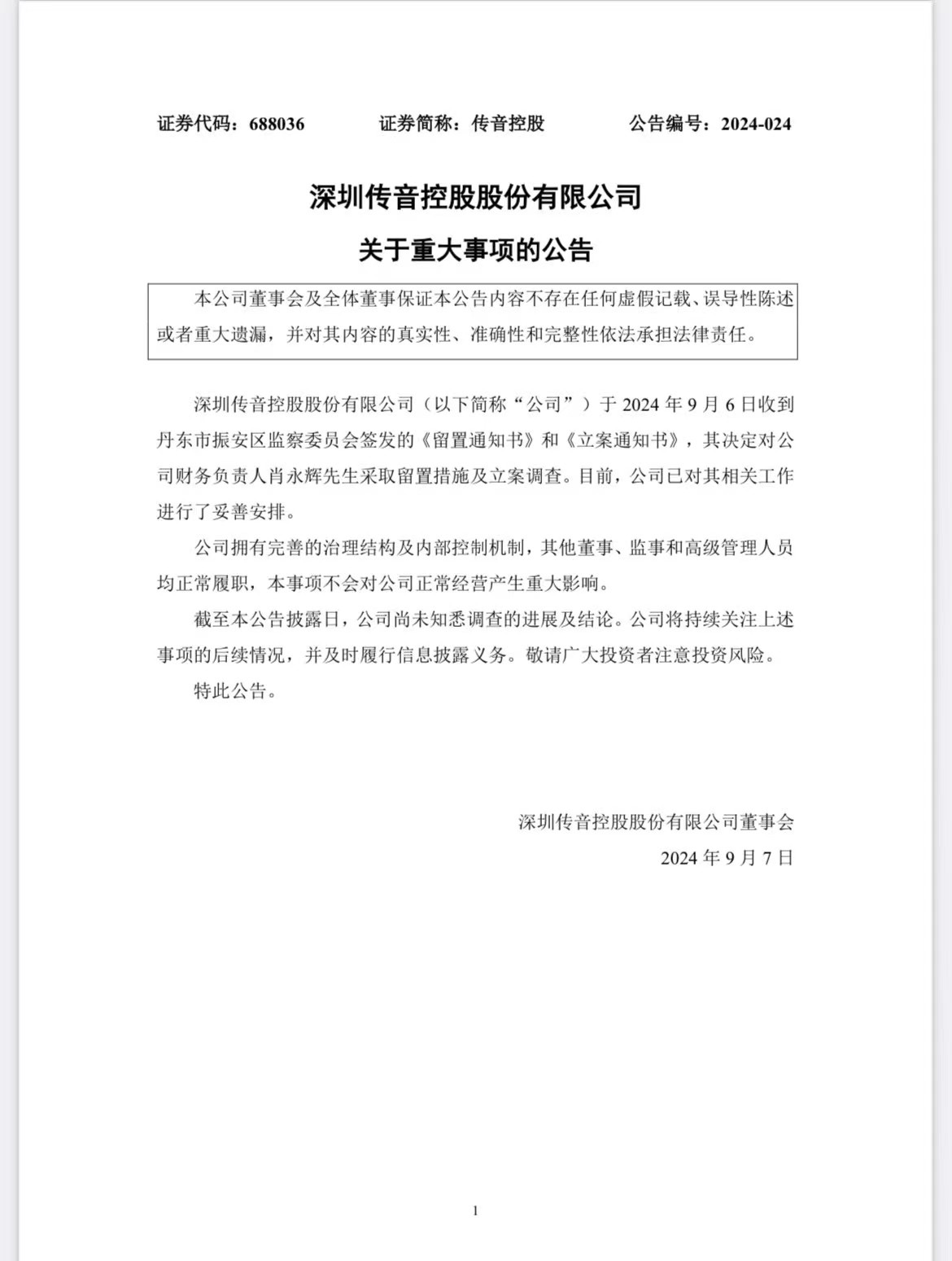 证券代码：688036　　证券简称：传音控股　　公告编号：2024-024

深圳传音控股股份有限公司
关于重大事项的公告

本公司董事会及全体董事保证本公告内容不存在任何虚假记载、误导性陈述或者重大遗漏，并对其内容的真实性、准确性和完整性依法承担法律责任。

深圳传音控股股份有限公司（以下简称“公司”）于 2024 年 9 月 6 日收到丹东市振安区监察委员会签发的《留置通知书》和《立案通知书》，其决定对公司财务负责人肖永辉先生采取留置措施及立案调查。目前，公司已对其相关工作进行了妥善安排。

公司拥有完善的治理结构及内部控制机制，其他董事、监事和高级管理人员均正常履职，本事项不会对公司正常经营产生重大影响。

截至本公告披露日，公司尚未知悉调查的进展及结论。公司将持续关注上述事项的后续情况，并及时履行信息披露义务。敬请广大投资者注意投资风险。

特此公告。

深圳传音控股股份有限公司董事会
2024 年 9 月 7 日

1